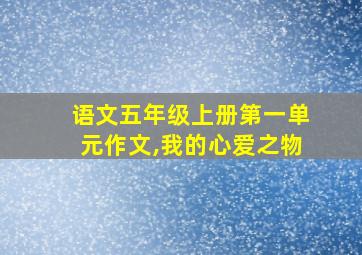 语文五年级上册第一单元作文,我的心爱之物